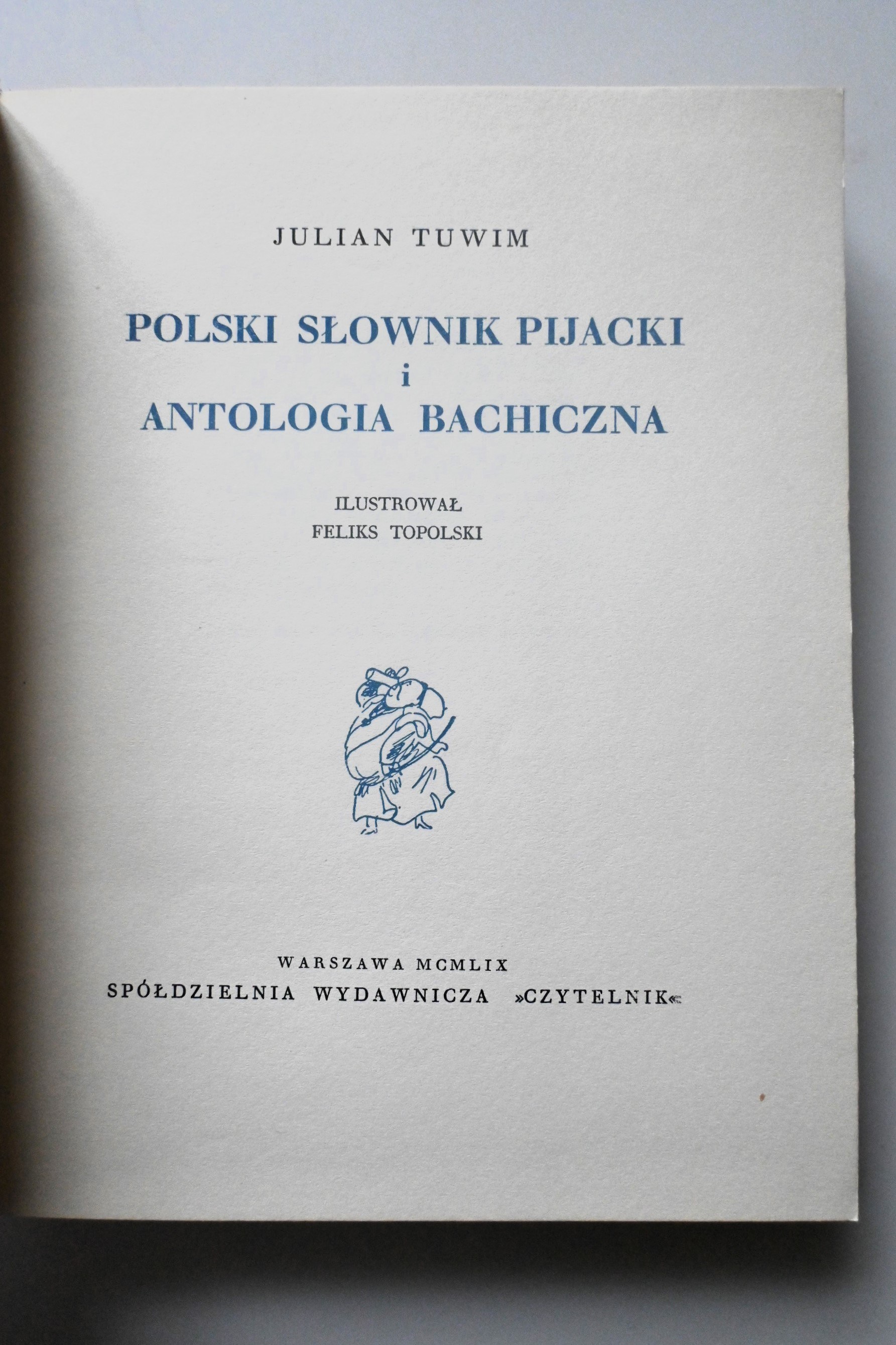 JULIAN TUWIM

POLSKI SŁOWNIK PIJACKI
i
ANTOLOGIA BACHICZNA

ILUSTROWAŁ
FELIKS TOPOLSKI

WARSZAWA MCMLIX
SPÓŁDZIELNIA WYDAWNICZA »CZYTELNIK«